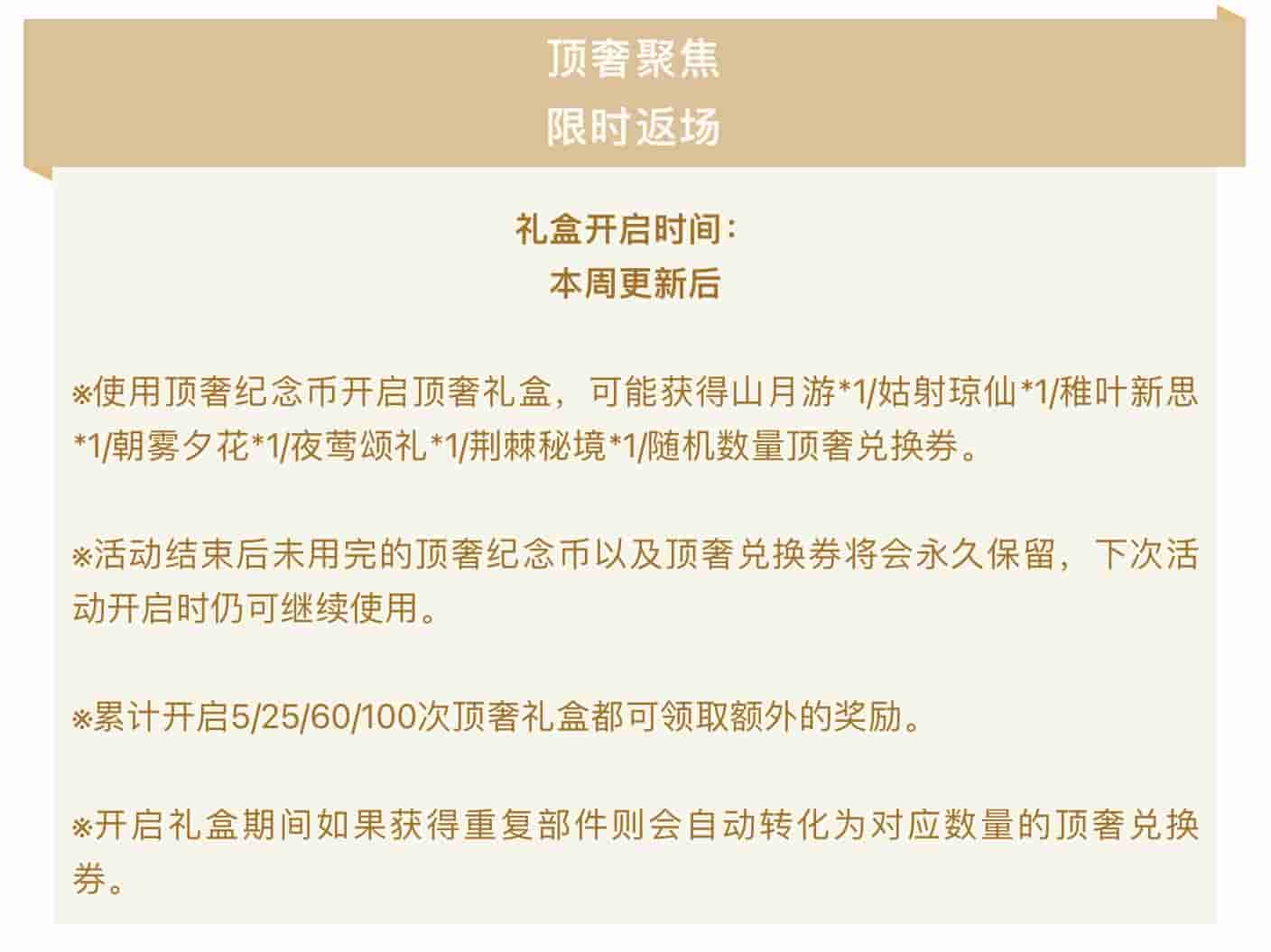 顶奢聚焦
限时返场

礼盒开启时间：
本周更新后

※使用顶奢纪念币开启顶奢礼盒，可能获得山月游*1/姑射琼仙*1/稚叶新思*1/朝雾夕花*1/夜莺颂礼*1/荆棘秘境*1/随机数量顶奢兑换券。

※活动结束后未用完的顶奢纪念币以及顶奢兑换券将会永久保留，下次活动开启时仍可继续使用。

※累计开启5/25/60/100次顶奢礼盒都可领取额外的奖励。

※开启礼盒期间如果获得重复部件则会自动转化为对应数量的顶奢兑换券。